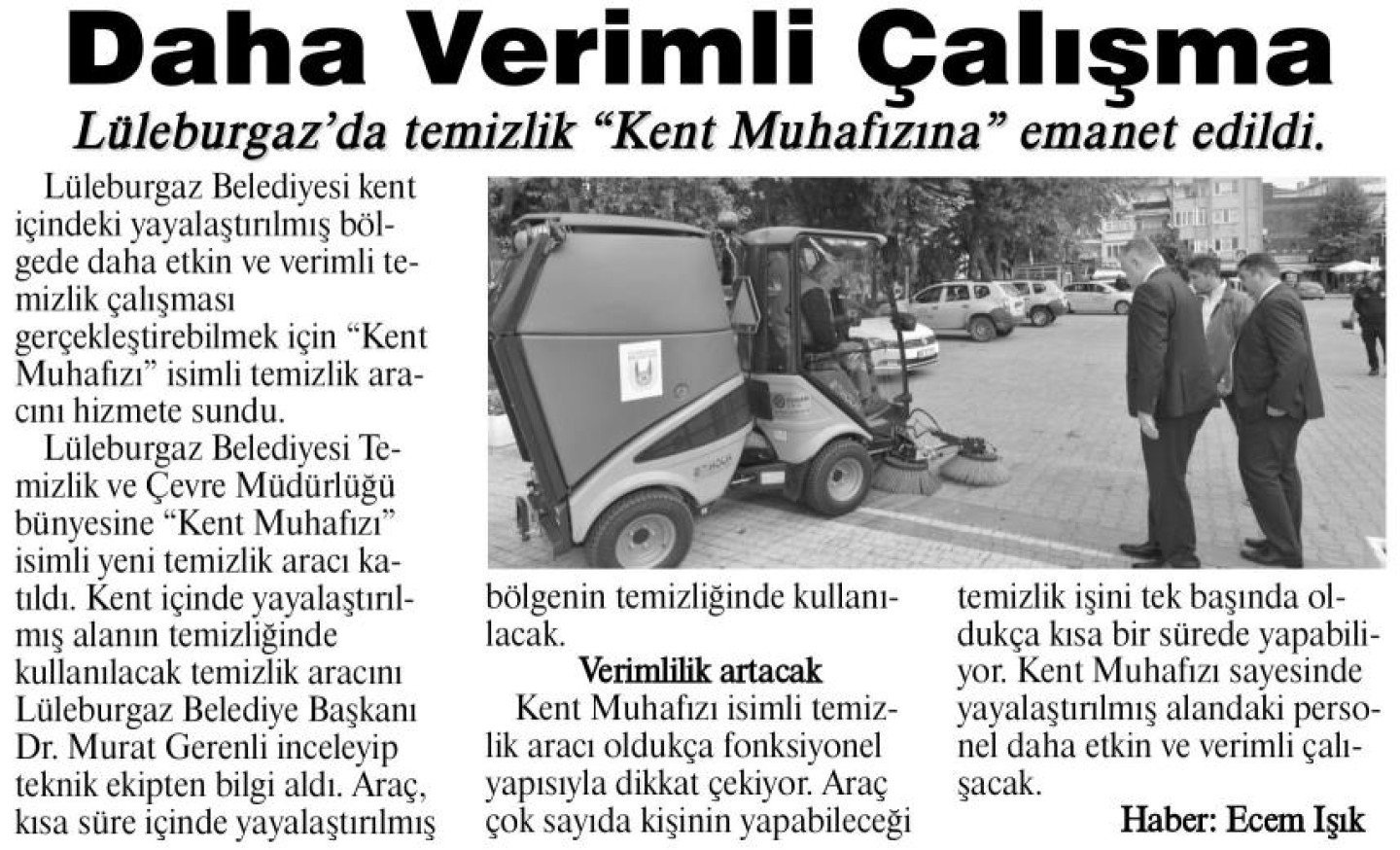 Daha Verimli Çalışma

Lüleburgaz'da temizlik "Kent Muhafızına" emanet edildi.

Lüleburgaz Belediyesi kent içindeki yayalaştırılmış bölgede daha etkin ve verimli temizlik çalışması gerçekleştirebilmek için "Kent Muhafızı" isimli temizlik aracını hizmete sundu.

Lüleburgaz Belediyesi Temizlik ve Çevre Müdürlüğü bünyesine "Kent Muhafızı" isimli yeni temizlik aracı katıldı. Kent içinde yayalaştırılmış alanın temizliğinde kullanılacak temizlik aracını Lüleburgaz Belediye Başkanı Dr. Murat Gerenli inceleyip teknik ekipten bilgi aldı. Araç, kısa süre içinde yayalaştırılmış bölgenin temizliğinde kullanılacak.

Verimlilik artacak

Kent Muhafızı isimli temizlik aracı oldukça fonksiyonel yapısıyla dikkat çekiyor. Araç çok sayıda kişinin yapabileceği temizlik işini tek başında oldukça kısa bir sürede yapabiliyor. Kent Muhafızı sayesinde yayalaştırılmış alandaki personel daha etkin ve verimli çalışacak.

Haber: Ecem Işık